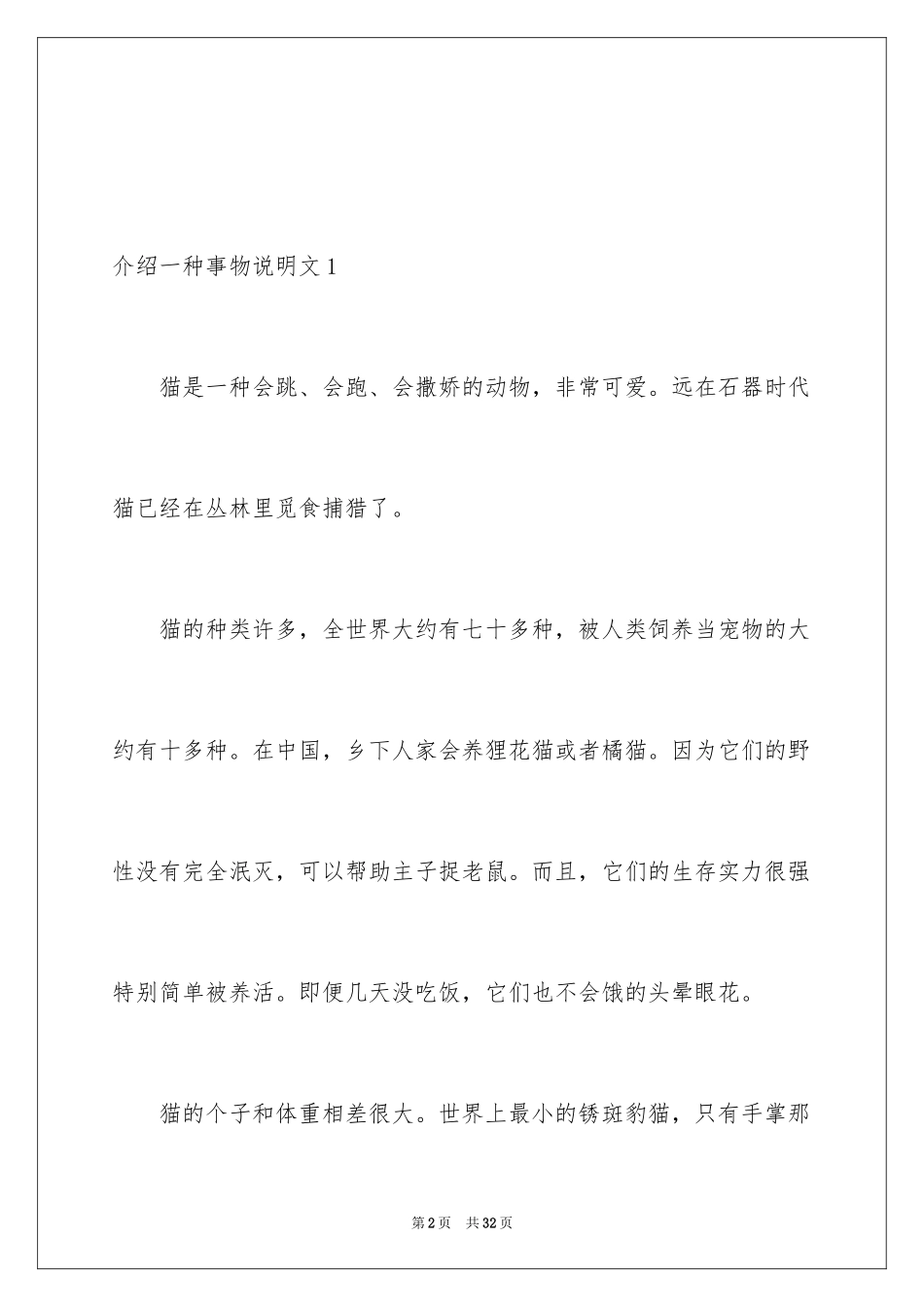 介绍一种事物说明文1

猫是一种会跳、会跑、会撒娇的动物，非常可爱。远在石器时代猫已经在丛林里觅食捕猎了。

猫的种类许多，全世界大约有七十多种，被人类饲养当宠物的大约有十多种。在中国，乡下人家会养狸花猫或者橘猫。因为它们的野性没有完全泯灭，可以帮助主子捉老鼠。而且，它们的生存实力很强特别简单被养活。即便几天没吃饭，它们也不会饿的头晕眼花。

猫的个子和体重相差很大。世界上最小的锈斑豹猫，只有手掌那

第2页 共32页